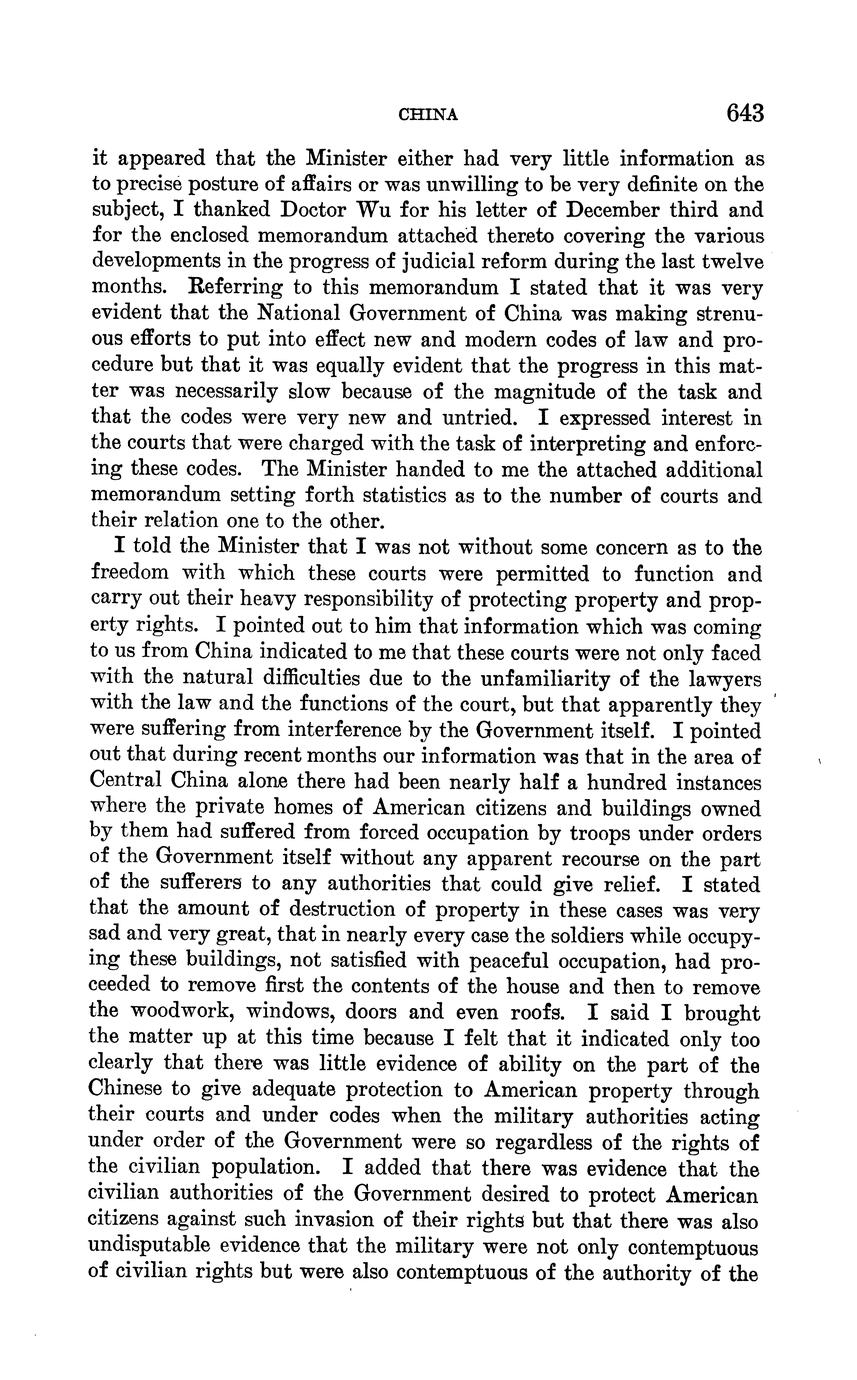 CHINA 643

it appeared that the Minister either had very little information as to precise posture of affairs or was unwilling to be very definite on the subject, I thanked Doctor Wu for his letter of December third and for the enclosed memorandum attached thereto covering the various developments in the progress of judicial reform during the last twelve months. Referring to this memorandum I stated that it was very evident that the National Government of China was making strenuous efforts to put into effect new and modern codes of law and procedure but that it was equally evident that the progress in this matter was necessarily slow because of the magnitude of the task and that the codes were very new and untried. I expressed interest in the courts that were charged with the task of interpreting and enforcing these codes. The Minister handed to me the attached additional memorandum setting forth statistics as to the number of courts and their relation one to the other.

I told the Minister that I was not without some concern as to the freedom with which these courts were permitted to function and carry out their heavy responsibility of protecting property and property rights. I pointed out to him that information which was coming to us from China indicated to me that these courts were not only faced with the natural difficulties due to the unfamiliarity of the lawyers with the law and the functions of the court, but that apparently they were suffering from interference by the Government itself. I pointed out that during recent months our information was that in the area of Central China alone there had been nearly half a hundred instances where the private homes of American citizens and buildings owned by them had suffered from forced occupation by troops under orders of the Government itself without any apparent recourse on the part of the sufferers to any authorities that could give relief. I stated that the amount of destruction of property in these cases was very sad and very great, that in nearly every case the soldiers while occupying these buildings, not satisfied with peaceful occupation, had proceeded to remove first the contents of the house and then to remove the woodwork, windows, doors and even roofs. I said I brought the matter up at this time because I felt that it indicated only too clearly that there was little evidence of ability on the part of the Chinese to give adequate protection to American property through their courts and under codes when the military authorities acting under order of the Government were so regardless of the rights of the civilian population. I added that there was evidence that the civilian authorities of the Government desired to protect American citizens against such invasion of their rights but that there was also undisputable evidence that the military were not only contemptuous of civilian rights but were also contemptuous of the authority of the